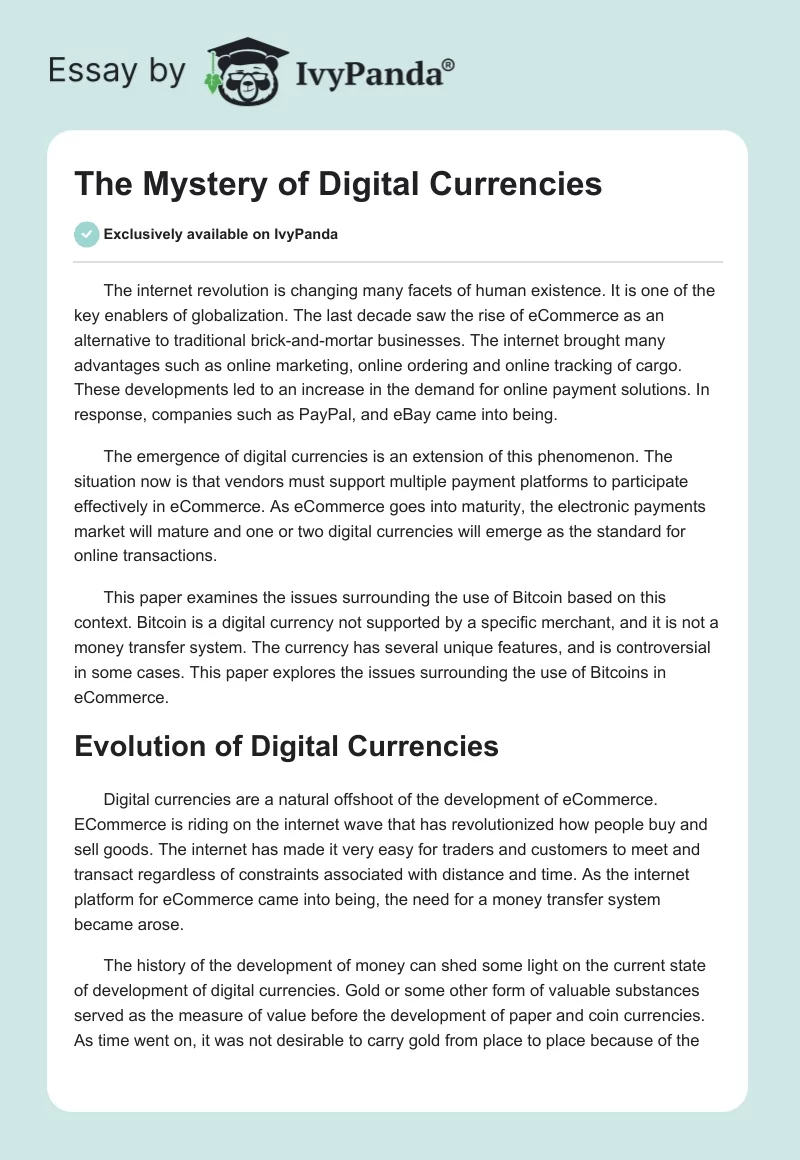 Essay by IvyPanda®

The Mystery of Digital Currencies

Exclusively available on IvyPanda

The internet revolution is changing many facets of human existence. It is one of the key enablers of globalization. The last decade saw the rise of eCommerce as an alternative to traditional brick-and-mortar businesses. The internet brought many advantages such as online marketing, online ordering and online tracking of cargo. These developments led to an increase in the demand for online payment solutions. In response, companies such as PayPal, and eBay came into being.

The emergence of digital currencies is an extension of this phenomenon. The situation now is that vendors must support multiple payment platforms to participate effectively in eCommerce. As eCommerce goes into maturity, the electronic payments market will mature and one or two digital currencies will emerge as the standard for online transactions.

This paper examines the issues surrounding the use of Bitcoin based on this context. Bitcoin is a digital currency not supported by a specific merchant, and it is not a money transfer system. The currency has several unique features, and is controversial in some cases. This paper explores the issues surrounding the use of Bitcoins in eCommerce.

Evolution of Digital Currencies

Digital currencies are a natural offshoot of the development of eCommerce. ECommerce is riding on the internet wave that has revolutionized how people buy and sell goods. The internet has made it very easy for traders and customers to meet and transact regardless of constraints associated with distance and time. As the internet platform for eCommerce came into being, the need for a money transfer system became arose.

The history of the development of money can shed some light on the current state of development of digital currencies. Gold or some other form of valuable substances served as the measure of value before the development of paper and coin currencies. As time went on, it was not desirable to carry gold from place to place because of the